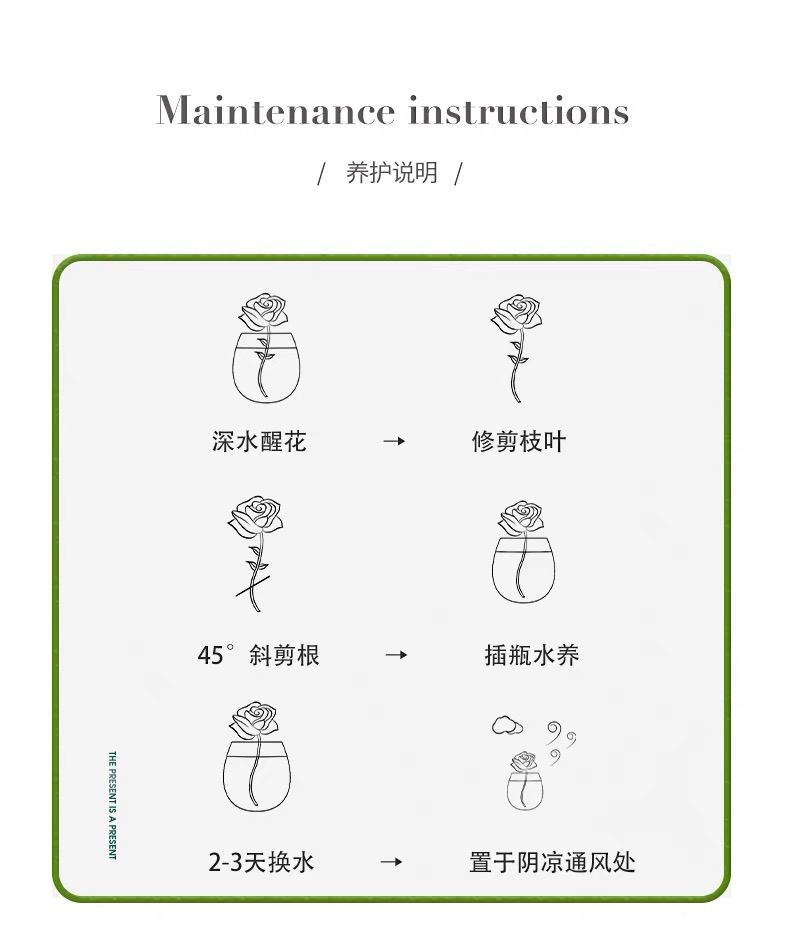 Maintenance instructions

/ 养护说明 /

深水醒花 → 修剪枝叶

45° 斜剪根 → 插瓶水养

2-3天换水 → 置于阴凉通风处

THE PRESENT IS A PRESENT